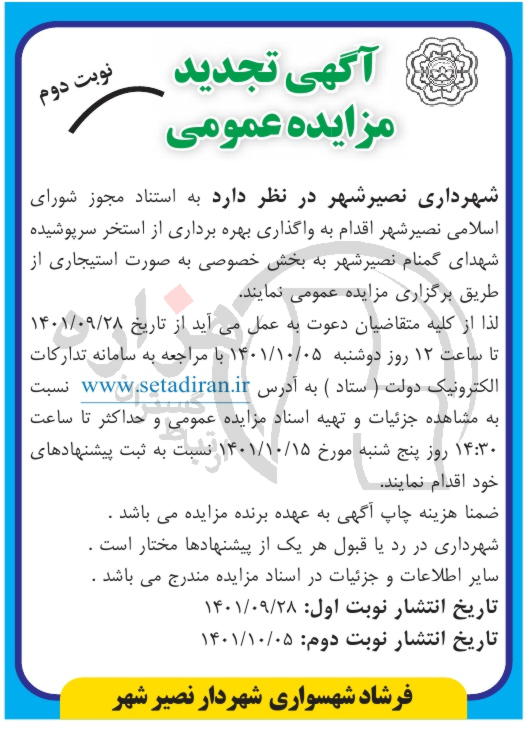 آگهی تجدید
مزایده عمومی

نوبت دوم

شهرداری نصیرشهر در نظر دارد به استناد مجوز شورای اسلامی نصیرشهر اقدام به واگذاری بهره برداری از استخر سرپوشیده شهدای گمنام نصیرشهر به بخش خصوصی به صورت استیجاری از طریق برگزاری مزایده عمومی نمایند.

لذا از کلیه متقاضیان دعوت به عمل می آید از تاریخ ۱۴۰۱/۰۹/۲۸ تا ساعت ۱۲ روز دوشنبه ۱۴۰۱/۱۰/۰۵ با مراجعه به سامانه تدارکات الکترونیک دولت ( ستاد ) به آدرس www.setadiran.ir نسبت به مشاهده جزئیات و تهیه اسناد مزایده عمومی و حداکثر تا ساعت ۱۴:۳۰ روز پنج شنبه مورخ ۱۴۰۱/۱۰/۱۵ نسبت به ثبت پیشنهادهای خود اقدام نمایند.

ضمنا هزینه چاپ آگهی به عهده برنده مزایده می باشد .
شهرداری در رد یا قبول هر یک از پیشنهادها مختار است .
سایر اطلاعات و جزئیات در اسناد مزایده مندرج می باشد .
تاریخ انتشار نوبت اول: ۱۴۰۱/۰۹/۲۸
تاریخ انتشار نوبت دوم: ۱۴۰۱/۱۰/۰۵

فرشاد شهسواری شهردار نصیر شهر